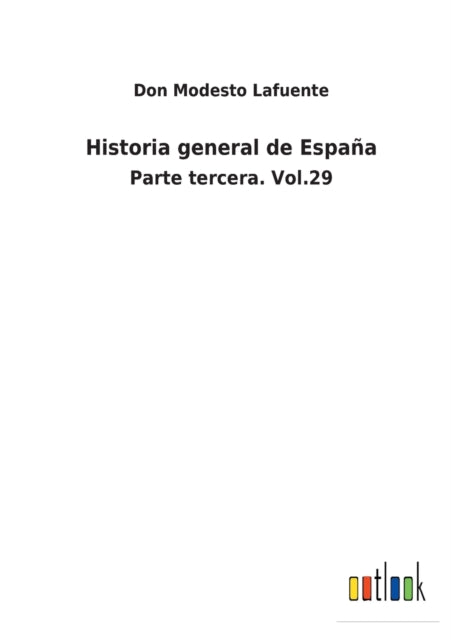 Don Modesto Lafuente

Historia general de España

Parte tercera. Vol.29

outlook